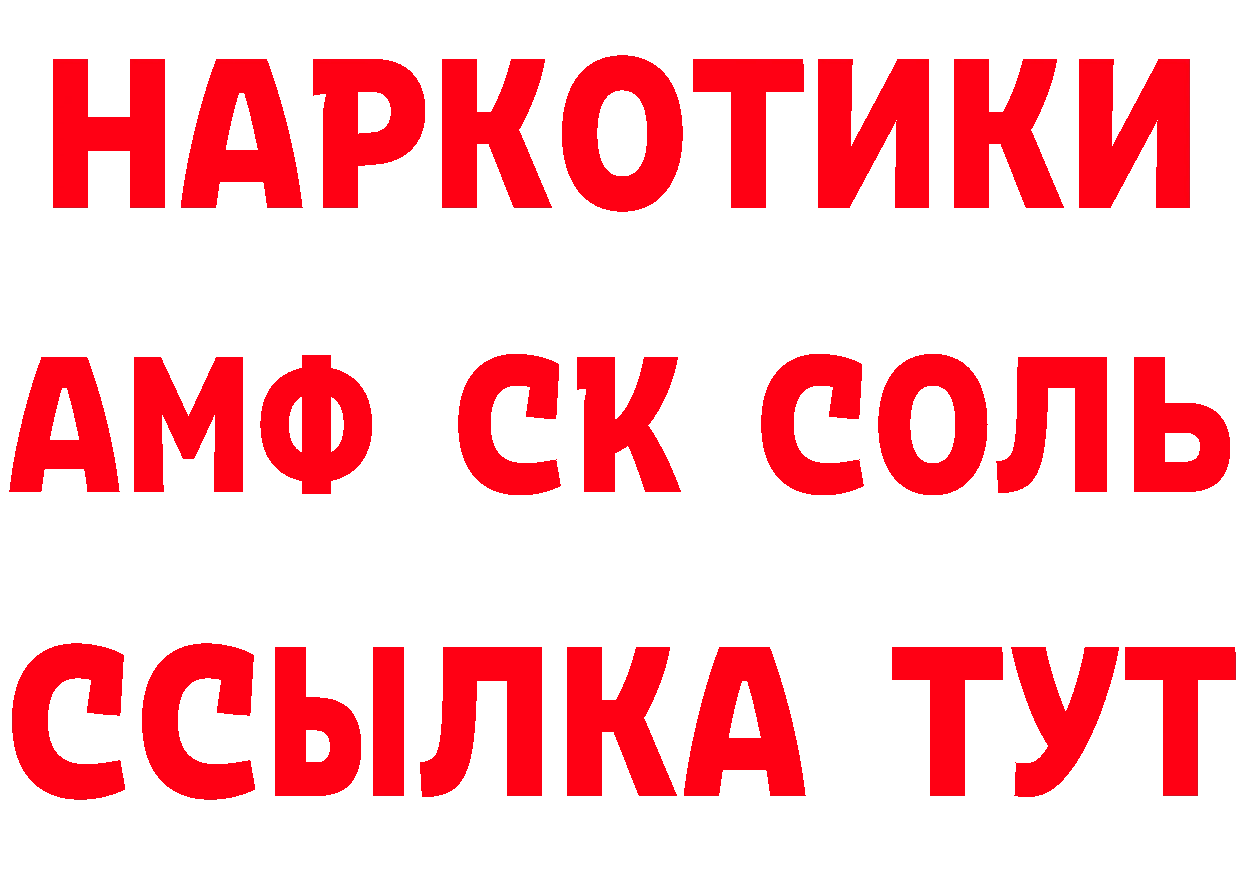 НАРКОТИКИ
АМФ СК СОЛЬ
ССЫЛКА ТУТ